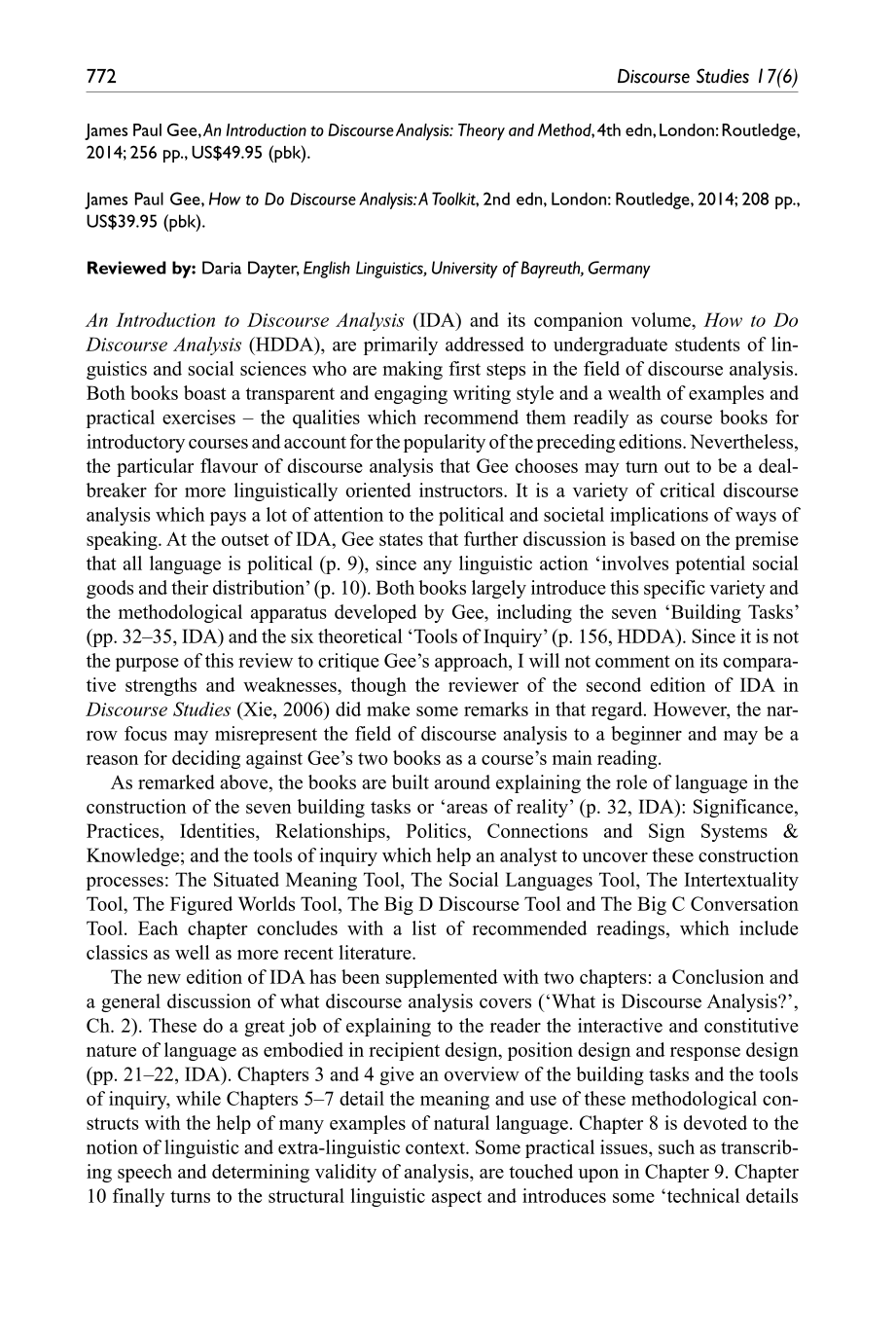 772 Discourse Studies 17(6)

James Paul Gee, An Introduction to Discourse Analysis: Theory and Method, 4th edn, London: Routledge, 2014; 256 pp., US$49.95 (pbk).

James Paul Gee, How to Do Discourse Analysis: A Toolkit, 2nd edn, London: Routledge, 2014; 208 pp., US$39.95 (pbk).

Reviewed by: Daria Dayter, English Linguistics, University of Bayreuth, Germany

An Introduction to Discourse Analysis (IDA) and its companion volume, How to Do Discourse Analysis (HDDA), are primarily addressed to undergraduate students of linguistics and social sciences who are making first steps in the field of discourse analysis. Both books boast a transparent and engaging writing style and a wealth of examples and practical exercises – the qualities which recommend them readily as course books for introductory courses and account for the popularity of the preceding editions. Nevertheless, the particular flavour of discourse analysis that Gee chooses may turn out to be a deal-breaker for more linguistically oriented instructors. It is a variety of critical discourse analysis which pays a lot of attention to the political and societal implications of ways of speaking. At the outset of IDA, Gee states that further discussion is based on the premise that all language is political (p. 9), since any linguistic action 'involves potential social goods and their distribution' (p. 10). Both books largely introduce this specific variety and the methodological apparatus developed by Gee, including the seven 'Building Tasks' (pp. 32–35, IDA) and the six theoretical 'Tools of Inquiry' (p. 156, HDDA). Since it is not the purpose of this review to critique Gee's approach, I will not comment on its comparative strengths and weaknesses, though the reviewer of the second edition of IDA in Discourse Studies (Xie, 2006) did make some remarks in that regard. However, the narrow focus may misrepresent the field of discourse analysis to a beginner and may be a reason for deciding against Gee's two books as a course's main reading.

As remarked above, the books are built around explaining the role of language in the construction of the seven building tasks or 'areas of reality' (p. 32, IDA): Significance, Practices, Identities, Relationships, Politics, Connections and Sign Systems & Knowledge; and the tools of inquiry which help an analyst to uncover these construction processes: The Situated Meaning Tool, The Social Languages Tool, The Intertextuality Tool, The Figured Worlds Tool, The Big D Discourse Tool and The Big C Conversation Tool. Each chapter concludes with a list of recommended readings, which include classics as well as more recent literature.

The new edition of IDA has been supplemented with two chapters: a Conclusion and a general discussion of what discourse analysis covers ('What is Discourse Analysis?', Ch. 2). These do a great job of explaining to the reader the interactive and constitutive nature of language as embodied in recipient design, position design and response design (pp. 21–22, IDA). Chapters 3 and 4 give an overview of the building tasks and the tools of inquiry, while Chapters 5–7 detail the meaning and use of these methodological constructs with the help of many examples of natural language. Chapter 8 is devoted to the notion of linguistic and extra-linguistic context. Some practical issues, such as transcribing speech and determining validity of analysis, are touched upon in Chapter 9. Chapter 10 finally turns to the structural linguistic aspect and introduces some 'technical details